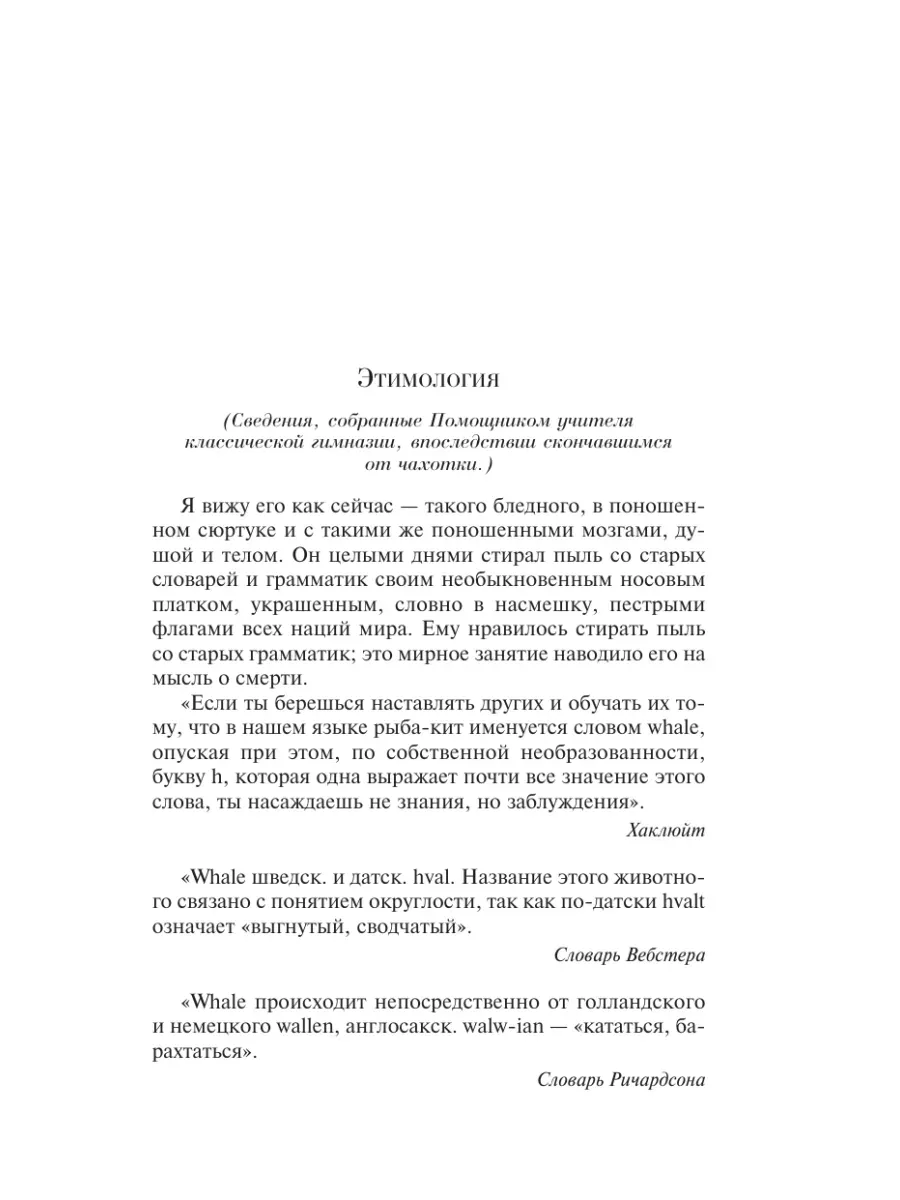 Этимология

(Сведения, собранные Помощником учителя классической гимназии, впоследствии скончавшимся от чахотки.)

Я вижу его как сейчас — такого бледного, в поношенном сюртуке и с такими же поношенными мозгами, душой и телом. Он целыми днями стирал пыль со старых словарей и грамматик своим необыкновенным носовым платком, украшенным, словно в насмешку, пестрыми флагами всех наций мира. Ему нравилось стирать пыль со старых грамматик; это мирное занятие наводило его на мысль о смерти.

«Если ты берешься наставлять других и обучать их тому, что в нашем языке рыба-кит именуется словом whale, опуская при этом, по собственной необразованности, букву h, которая одна выражает почти все значение этого слова, ты насаждаешь не знания, но заблуждения».

Хаклюйт

«Whale шведск. и датск. hval. Название этого животного связано с понятием округлости, так как по-датски hvalt означает «выгнутый, сводчатый».

Словарь Вебстера

«Whale происходит непосредственно от голландского и немецкого wallen, англосакск. walw-ian — «кататься, барахтаться».

Словарь Ричардсона